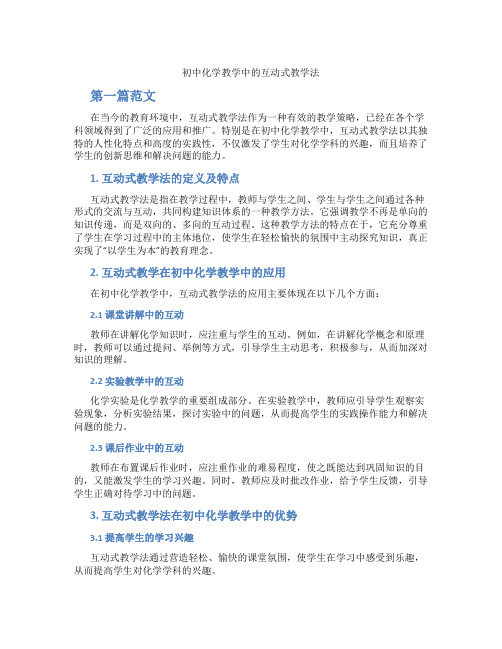 初中化学教学中的互动式教学法

第一篇范文

在当今的教育环境中，互动式教学法作为一种有效的教学策略，已经在各个学科领域得到了广泛的应用和推广。特别是在初中化学教学中，互动式教学法以其独特的人性化特点和高度的实践性，不仅激发了学生对化学学科的兴趣，而且培养了学生的创新思维和解决问题的能力。

1. 互动式教学法的定义及特点

互动式教学法是指在教学过程中，教师与学生之间、学生与学生之间通过各种形式的交流与互动，共同构建知识体系的一种教学方法。它强调教学不再是单向的知识传递，而是双向的、多向的互动过程。这种教学方法的特点在于，它充分尊重了学生在学习过程中的主体地位，使学生在轻松愉快的氛围中主动探究知识，真正实现了“以学生为本”的教育理念。

2. 互动式教学在初中化学教学中的应用

在初中化学教学中，互动式教学法的应用主要体现在以下几个方面：

2.1 课堂讲解中的互动

教师在讲解化学知识时，应注重与学生的互动。例如，在讲解化学概念和原理时，教师可以通过提问、举例等方式，引导学生主动思考，积极参与，从而加深对知识的理解。

2.2 实验教学中的互动

化学实验是化学教学的重要组成部分。在实验教学中，教师应引导学生观察实验现象，分析实验结果，探讨实验中的问题，从而提高学生的实践操作能力和解决问题的能力。

2.3 课后作业中的互动

教师在布置课后作业时，应注重作业的难易程度，使之既能达到巩固知识的目的，又能激发学生的学习兴趣。同时，教师应及时批改作业，给予学生反馈，引导学生正确对待学习中的问题。

3. 互动式教学法在初中化学教学中的优势

3.1 提高学生的学习兴趣

互动式教学法通过营造轻松、愉快的课堂氛围，使学生在学习中感受到乐趣，从而提高学生对化学学科的兴趣。